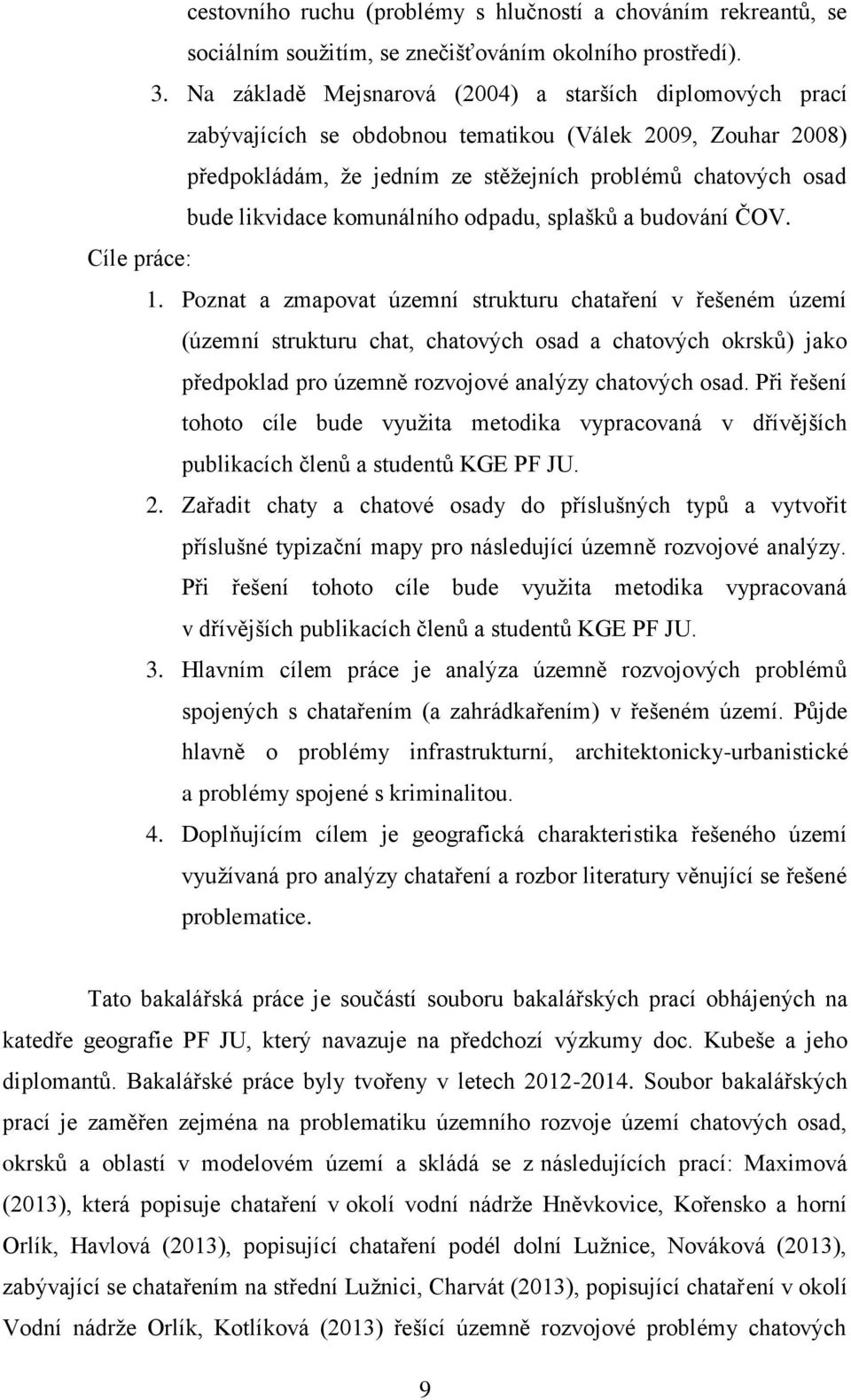 cestovního ruchu (problémy s hlučností a chováním rekreantů, se sociálním soužitím, se znečišťováním okolního prostředí).

3. Na základě Mejsnarová (2004) a starších diplomových prací zabývajících se obdobnou tematikou (Válek 2009, Zouhar 2008) předpokládám, že jedním ze stěžejních problémů chatových osad bude likvidace komunálního odpadu, splašků a budování ČOV.

Cíle práce:

1. Poznat a zmapovat územní strukturu chataření v řešeném území (územní strukturu chat, chatových osad a chatových okrsků) jako předpoklad pro územně rozvojové analýzy chatových osad. Při řešení tohoto cíle bude využita metodika vypracovaná v dřívějších publikacích členů a studentů KGE PF JU.

2. Zařadit chaty a chatové osady do příslušných typů a vytvořit příslušné typizační mapy pro následující územně rozvojové analýzy. Při řešení tohoto cíle bude využita metodika vypracovaná v dřívějších publikacích členů a studentů KGE PF JU.

3. Hlavním cílem práce je analýza územně rozvojových problémů spojených s chatařením (a zahrádkařením) v řešeném území. Půjde hlavně o problémy infrastrukturní, architektonicky-urbanistické a problémy spojené s kriminalitou.

4. Doplňujícím cílem je geografická charakteristika řešeného území využívaná pro analýzy chataření a rozbor literatury věnující se řešené problematice.

Tato bakalářská práce je součástí souboru bakalářských prací obhájených na katedře geografie PF JU, který navazuje na předchozí výzkumy doc. Kubeše a jeho diplomantů. Bakalářské práce byly tvořeny v letech 2012-2014. Soubor bakalářských prací je zaměřen zejména na problematiku územního rozvoje území chatových osad, okrsků a oblastí v modelovém území a skládá se z následujících prací: Maximová (2013), která popisuje chataření v okolí vodní nádrže Hněvkovice, Kořensko a horní Orlík, Havlová (2013), popisující chataření podél dolní Lužnice, Nováková (2013), zabývající se chatařením na střední Lužnici, Charvát (2013), popisující chataření v okolí Vodní nádrže Orlík, Kotlíková (2013) řešící územně rozvojové problémy chatových

9